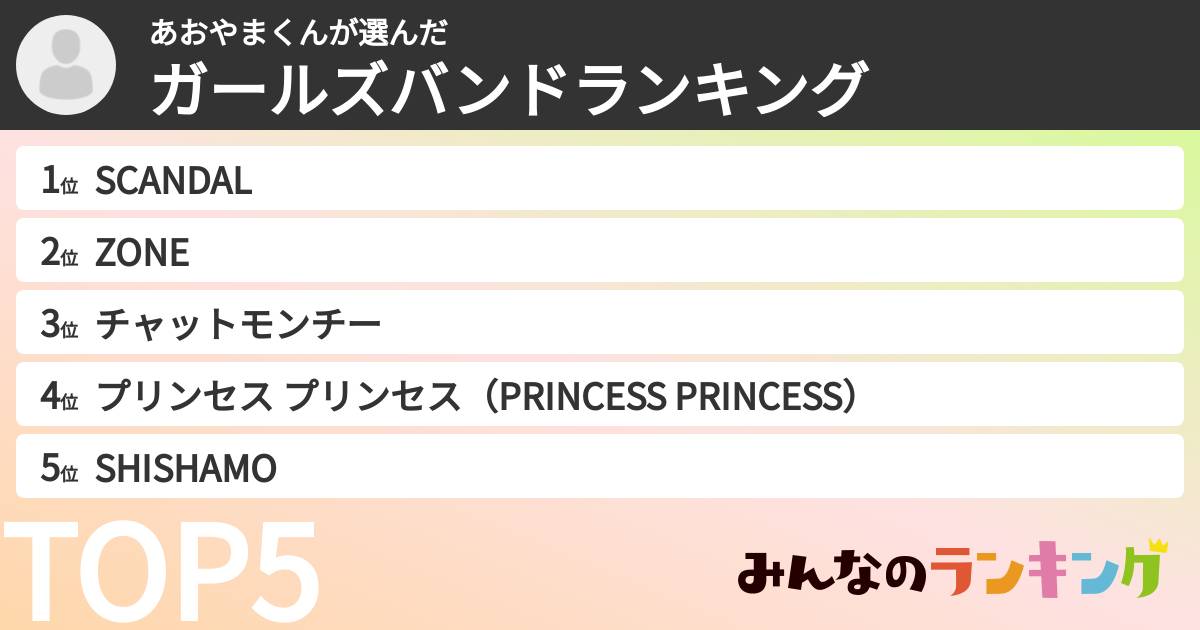 あおやまくんが選んだ
ガールズバンドランキング

1位 SCANDAL
2位 ZONE
3位 チャットモンチー
4位 プリンセス プリンセス（PRINCESS PRINCESS）
5位 SHISHAMO

TOP5

みんなのランキング